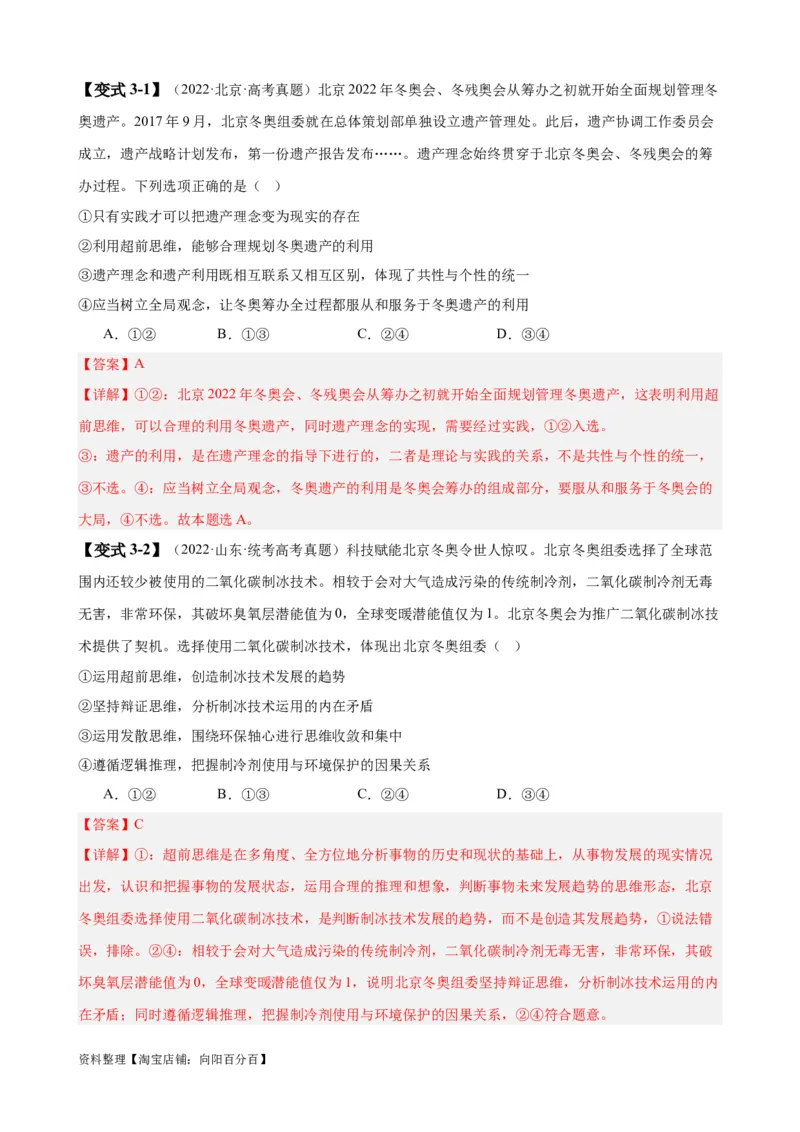 【变式 3-1】（2022·北京·高考真题）北京 2022 年冬奥会、冬残奥会从筹办之初就开始全面规划管理冬奥遗产。2017 年 9 月，北京冬奥组委就在总体策划部单独设立遗产管理处。此后，遗产协调工作委员会成立，遗产战略计划发布，第一份遗产报告发布……。遗产理念始终贯穿于北京冬奥会、冬残奥会的筹办过程。下列选项正确的是（ ）

①只有实践才可以把遗产理念变为现实的存在

②利用超前思维，能够合理规划冬奥遗产的利用

③遗产理念和遗产利用既相互联系又相互区别，体现了共性与个性的统一

④应当树立全局观念，让冬奥筹办全过程都服从和服务于冬奥遗产的利用

A．①② B．①③ C．②④ D．③④

【答案】A

【详解】①②：北京 2022 年冬奥会、冬残奥会从筹办之初就开始全面规划管理冬奥遗产，这表明利用超前思维，可以合理的利用冬奥遗产，同时遗产理念的实现，需要经过实践，①②入选。

③：遗产的利用，是在遗产理念的指导下进行的，二者是理论与实践的关系，不是共性与个性的统一，③不选。④：应当树立全局观念，冬奥遗产的利用是冬奥会筹办的组成部分，要服从和服务于冬奥会的大局，④不选。故本题选 A。

【变式 3-2】（2022·山东·统考高考真题）科技赋能北京冬奥令世人惊叹。北京冬奥组委选择了全球范围内还较少被使用的二氧化碳制冰技术。相较于会对大气造成污染的传统制冷剂，二氧化碳制冷剂无毒无害，非常环保，其破坏臭氧层潜能值为 0，全球变暖潜能值仅为 1。北京冬奥会为推广二氧化碳制冰技术提供了契机。选择使用二氧化碳制冰技术，体现出北京冬奥组委（ ）

①运用超前思维，创造制冰技术发展的趋势

②坚持辩证思维，分析制冰技术运用的内在矛盾

③运用发散思维，围绕环保轴心进行思维收敛和集中

④遵循逻辑推理，把握制冷剂使用与环境保护的因果关系

A．①② B．①③ C．②④ D．③④

【答案】C

【详解】①：超前思维是在多角度、全方位地分析事物的历史和现状的基础上，从事物发展的现实情况出发，认识和把握事物的发展状态，运用合理的推理和想象，判断事物未来发展趋势的思维形态，北京冬奥组委选择使用二氧化碳制冰技术，是判断制冰技术发展的趋势，而不是创造其发展趋势，①说法错误，排除。②④：相较于会对大气造成污染的传统制冷剂，二氧化碳制冷剂无毒无害，非常环保，其破坏臭氧层潜能值为 0，全球变暖潜能值仅为 1，说明北京冬奥组委坚持辩证思维，分析制冰技术运用的内在矛盾；同时遵循逻辑推理，把握制冷剂使用与环境保护的因果关系，②④符合题意。

资料整理【淘宝店铺：向阳百分百】